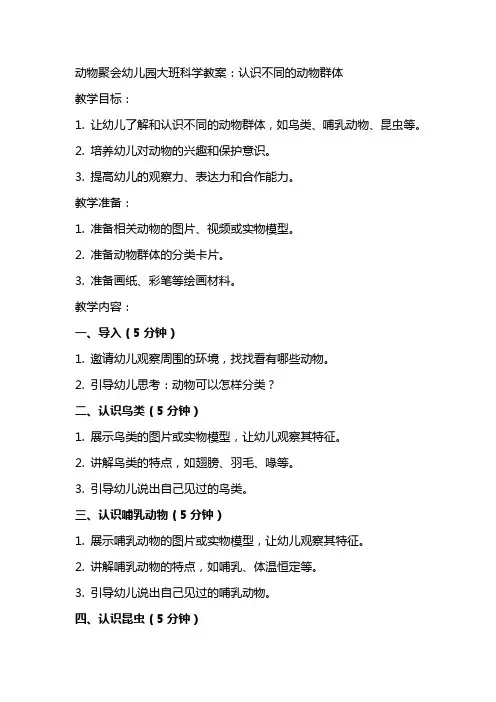 动物聚会幼儿园大班科学教案：认识不同的动物群体

教学目标：

1. 让幼儿了解和认识不同的动物群体，如鸟类、哺乳动物、昆虫等。

2. 培养幼儿对动物的兴趣和保护意识。

3. 提高幼儿的观察力、表达力和合作能力。

教学准备：

1. 准备相关动物的图片、视频或实物模型。

2. 准备动物群体的分类卡片。

3. 准备画纸、彩笔等绘画材料。

教学内容：

一、导入（5 分钟）

1. 邀请幼儿观察周围的环境，找找看有哪些动物。

2. 引导幼儿思考：动物可以怎样分类？

二、认识鸟类（5 分钟）

1. 展示鸟类的图片或实物模型，让幼儿观察其特征。

2. 讲解鸟类的特点，如翅膀、羽毛、喙等。

3. 引导幼儿说出自己见过的鸟类。

三、认识哺乳动物（5 分钟）

1. 展示哺乳动物的图片或实物模型，让幼儿观察其特征。

2. 讲解哺乳动物的特点，如哺乳、体温恒定等。

3. 引导幼儿说出自己见过的哺乳动物。

四、认识昆虫（5 分钟）